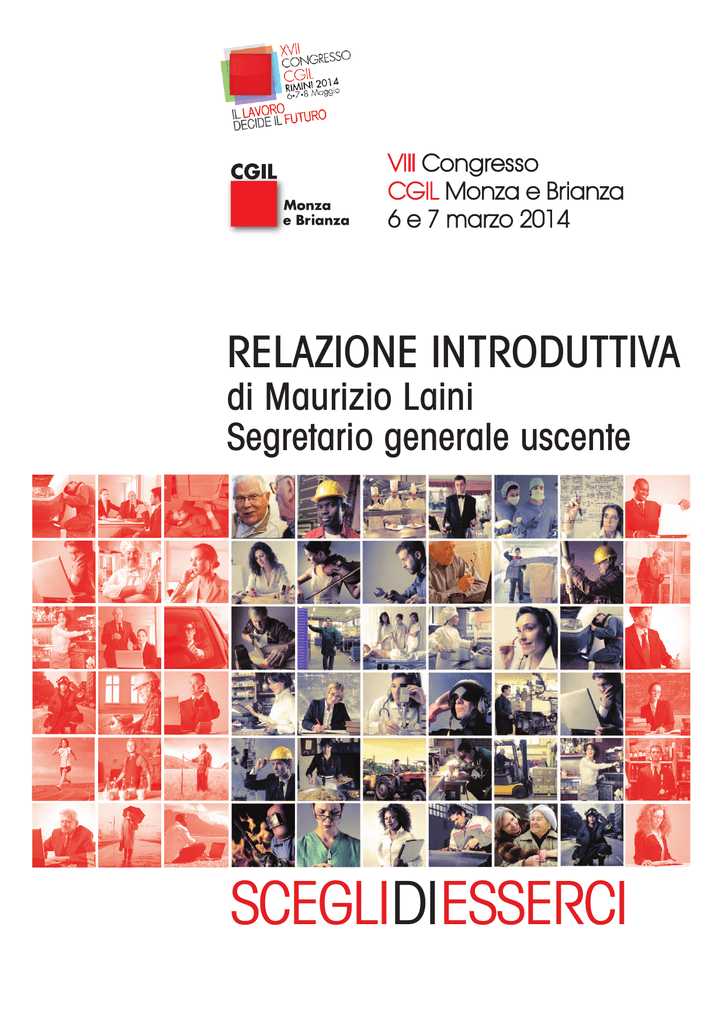 XVII CONGRESSO CGIL RIMINI 2014 6•7•8 Maggio

IL LAVORO DECIDE IL FUTURO

CGIL Monza e Brianza

VIII Congresso
CGIL Monza e Brianza
6 e 7 marzo 2014

RELAZIONE INTRODUTTIVA
di Maurizio Laini
Segretario generale uscente

SCEGLIDIESSERCI